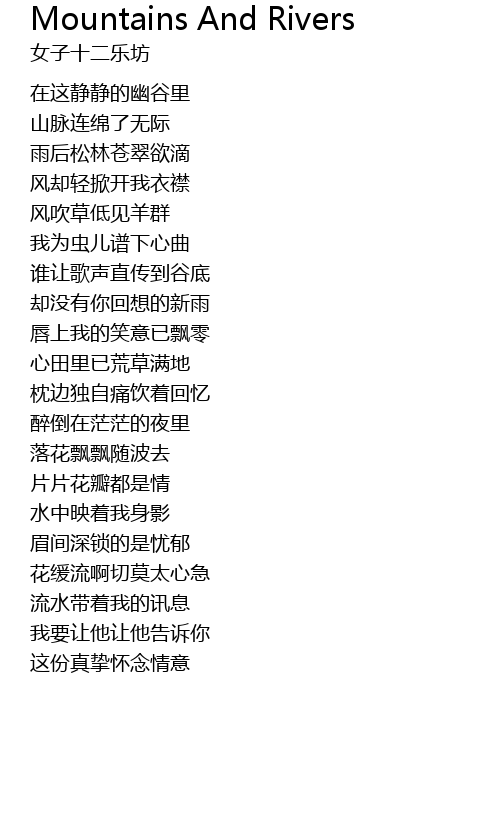 Mountains And Rivers
女子十二乐坊

在这静静的幽谷里
山脉连绵了无际
雨后松林苍翠欲滴
风却轻掀开我衣襟
风吹草低见羊群
我为虫儿谱下心曲
谁让歌声直传到谷底
却没有你回想的新雨
唇上我的笑意已飘零
心田里已荒草满地
枕边独自痛饮着回忆
醉倒在茫茫的夜里
落花飘飘随波去
片片花瓣都是情
水中映着我身影
眉间深锁的是忧郁
花缓流啊切莫太心急
流水带着我的讯息
我要让他让他告诉你
这份真挚怀念情意